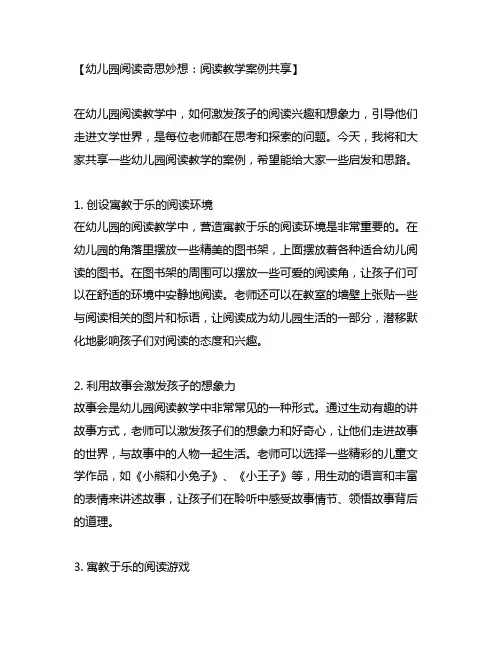 【幼儿园阅读奇思妙想：阅读教学案例共享】

在幼儿园阅读教学中，如何激发孩子的阅读兴趣和想象力，引导他们走进文学世界，是每位老师都在思考和探索的问题。今天，我将和大家共享一些幼儿园阅读教学的案例，希望能给大家一些启发和思路。

1. 创设寓教于乐的阅读环境
在幼儿园的阅读教学中，营造寓教于乐的阅读环境是非常重要的。在幼儿园的角落里摆放一些精美的图书架，上面摆放着各种适合幼儿阅读的图书。在图书架的周围可以摆放一些可爱的阅读角，让孩子们可以在舒适的环境中安静地阅读。老师还可以在教室的墙壁上张贴一些与阅读相关的图片和标语，让阅读成为幼儿园生活的一部分，潜移默化地影响孩子们对阅读的态度和兴趣。

2. 利用故事会激发孩子的想象力
故事会是幼儿园阅读教学中非常常见的一种形式。通过生动有趣的讲故事方式，老师可以激发孩子们的想象力和好奇心，让他们走进故事的世界，与故事中的人物一起生活。老师可以选择一些精彩的儿童文学作品，如《小熊和小兔子》、《小王子》等，用生动的语言和丰富的表情来讲述故事，让孩子们在聆听中感受故事情节、领悟故事背后的道理。

3. 寓教于乐的阅读游戏